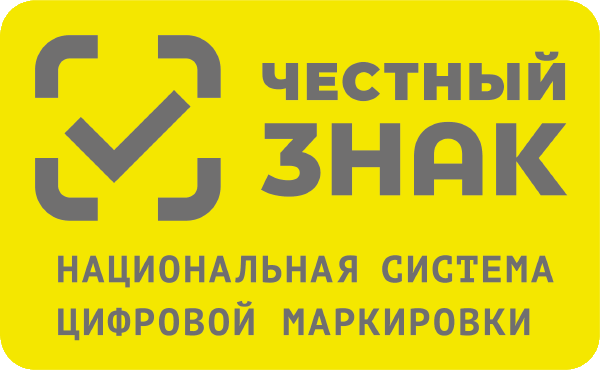 ЧЕСТНЫЙ ЗНАК

НАЦИОНАЛЬНАЯ СИСТЕМА ЦИФРОВОЙ МАРКИРОВКИ